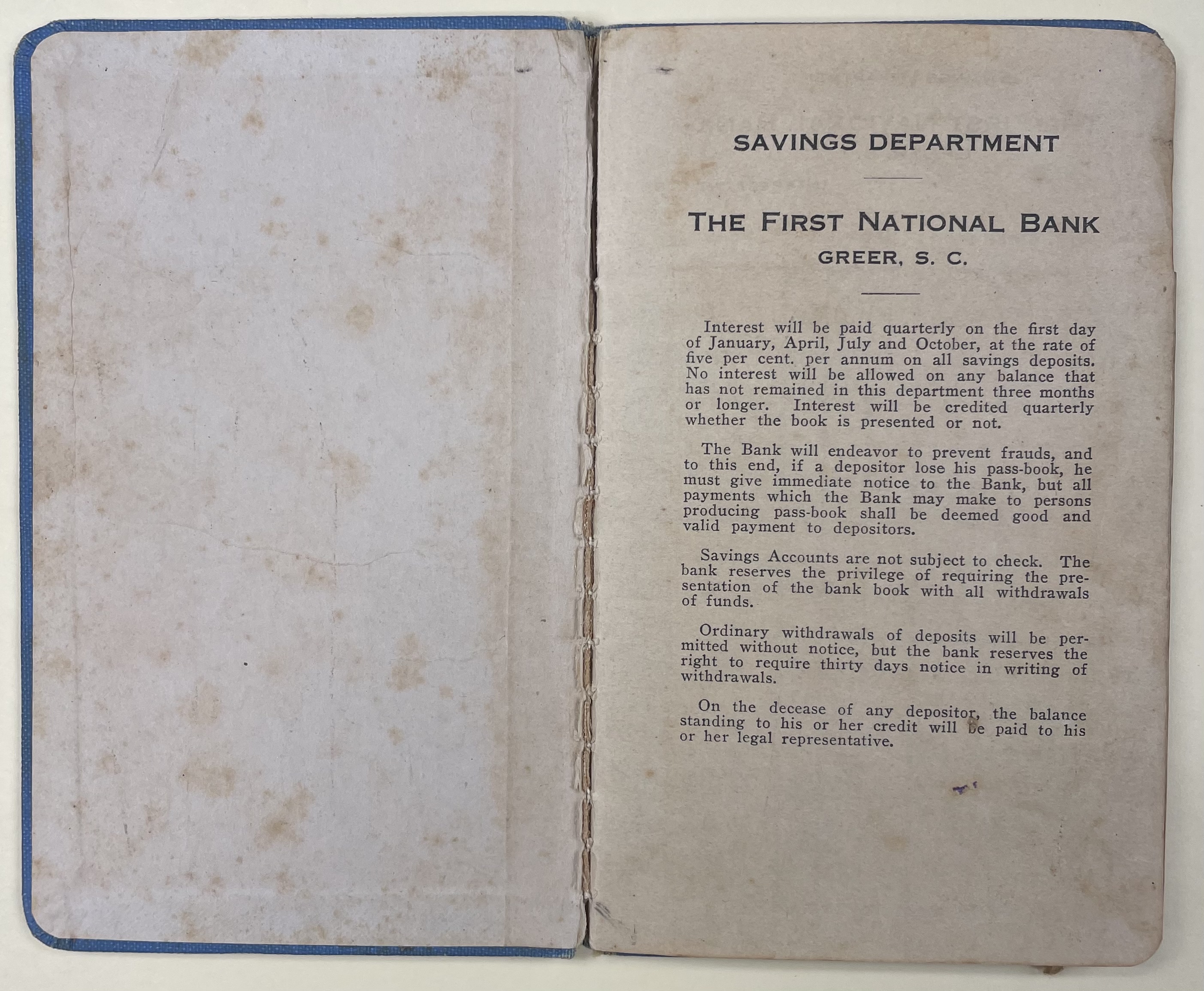 SAVINGS DEPARTMENT

THE FIRST NATIONAL BANK
GREER, S. C.

Interest will be paid quarterly on the first day of January, April, July and October, at the rate of five per cent. per annum on all savings deposits. No interest will be allowed on any balance that has not remained in this department three months or longer. Interest will be credited quarterly whether the book is presented or not.

The Bank will endeavor to prevent frauds, and to this end, if a depositor lose his pass-book, he must give immediate notice to the Bank, but all payments which the Bank may make to persons producing pass-book shall be deemed good and valid payment to depositors.

Savings Accounts are not subject to check. The bank reserves the privilege of requiring the presentation of the bank book with all withdrawals of funds.

Ordinary withdrawals of deposits will be permitted without notice, but the bank reserves the right to require thirty days notice in writing of withdrawals.

On the decease of any depositor, the balance standing to his or her credit will be paid to his or her legal representative.